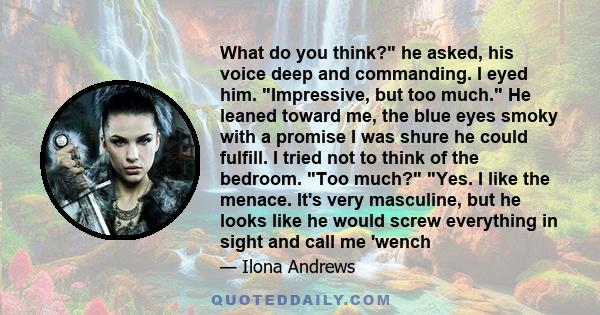 What do you think?" he asked, his voice deep and commanding. I eyed him. "Impressive, but too much." He leaned toward me, the blue eyes smoky with a promise I was shure he could fulfill. I tried not to think of the bedroom. "Too much?" "Yes. I like the menace. It's very masculine, but he looks like he would screw everything in sight and call me 'wench

— Ilona Andrews

QUOTEDDAILY.COM